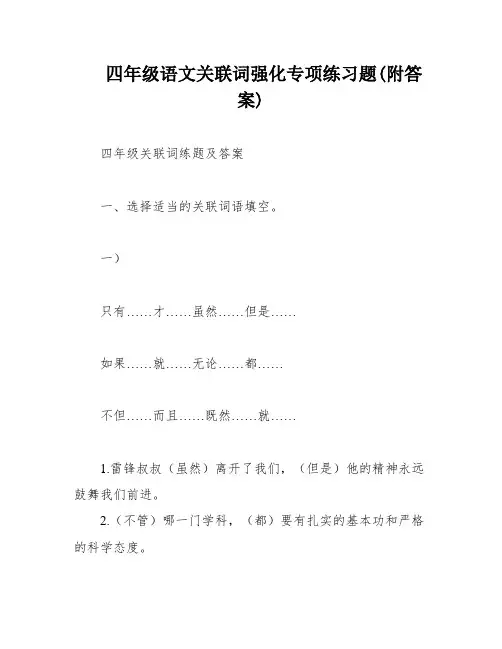 四年级语文关联词强化专项练习题(附答案)

四年级关联词练题及答案

一、选择适当的关联词语填空。

一)

只有……才……虽然……但是……

如果……就……无论……都……

不但……而且……既然……就……

1.雷锋叔叔（虽然）离开了我们，（但是）他的精神永远鼓舞我们前进。

2.（不管）哪一门学科，（都）要有扎实的基本功和严格的科学态度。